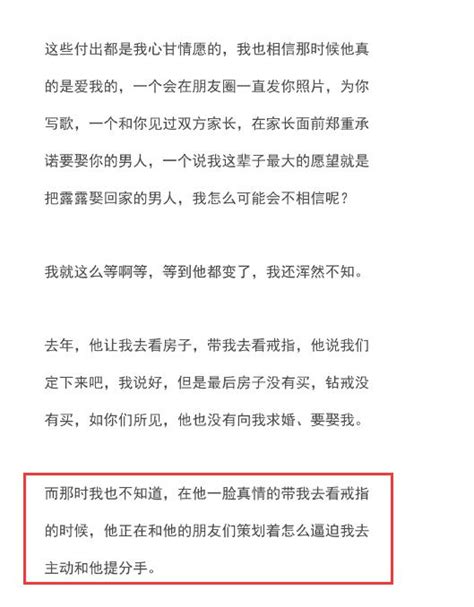 这些付出都是我心甘情愿的，我也相信那时候他真的是爱我的，一个会在朋友圈一直发你照片，为你写歌，一个和你见过双方家长，在家长面前郑重承诺要娶你的男人，一个说我这辈子最大的愿望就是把露露娶回家的男人，我怎么可能会不相信呢？

我就这么等啊等，等到他都变了，我还浑然不知。

去年，他让我去看房子，带我去看戒指，他说我们定下来吧，我说好，但是最后房子没有买，钻戒没有买，如你们所见，他也没有向我求婚、要娶我。

而那时我也不知道，在他一脸真情的带我去看戒指的时候，他正在和他的朋友们策划着怎么逼迫我去主动和他提分手。